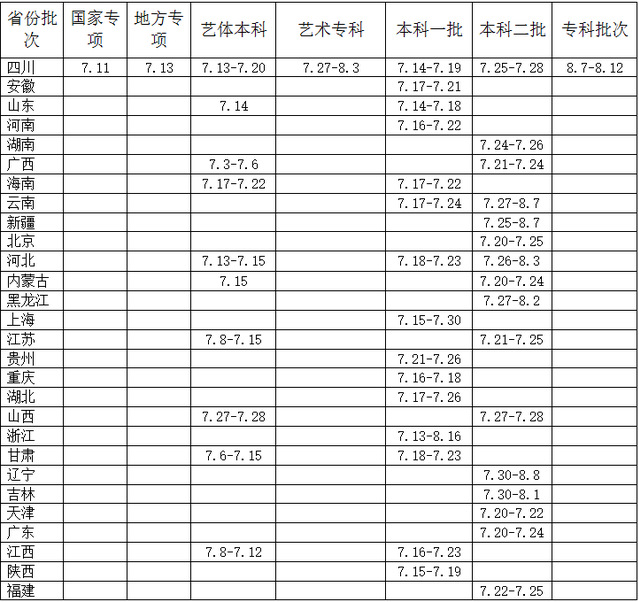 | 省份批次 | 国家专项 | 地方专项 | 艺体本科 | 艺术专科 | 本科一批 | 本科二批 | 专科批次 |
|---|---|---|---|---|---|---|---|
| 四川 | 7.11 | 7.13 | 7.13-7.20 | 7.27-8.3 | 7.14-7.19 | 7.25-7.28 | 8.7-8.12 |
| 安徽 | | | | | 7.17-7.21 | | |
| 山东 | | | 7.14 | | 7.14-7.18 | | |
| 河南 | | | | | 7.16-7.22 | | |
| 湖南 | | | | | | 7.24-7.26 | |
| 广西 | | | 7.3-7.6 | | | 7.21-7.24 | |
| 海南 | | | 7.17-7.22 | | 7.17-7.22 | | |
| 云南 | | | | | 7.17-7.24 | 7.27-8.7 | |
| 新疆 | | | | | | 7.25-8.7 | |
| 北京 | | | | | | 7.20-7.25 | |
| 河北 | | | 7.13-7.15 | | 7.18-7.23 | 7.26-8.3 | |
| 内蒙古 | | | 7.15 | | | 7.20-7.24 | |
| 黑龙江 | | | | | | 7.27-8.2 | |
| 上海 | | | | | 7.15-7.30 | | |
| 江苏 | | | 7.8-7.15 | | | 7.21-7.25 | |
| 贵州 | | | | | 7.21-7.26 | | |
| 重庆 | | | | | 7.16-7.18 | | |
| 湖北 | | | | | 7.17-7.26 | | |
| 山西 | | | 7.27-7.28 | | | 7.27-7.28 | |
| 浙江 | | | | | 7.13-8.16 | | |
| 甘肃 | | | 7.6-7.15 | | 7.18-7.23 | | |
| 辽宁 | | | | | | 7.30-8.8 | |
| 吉林 | | | | | | 7.30-8.1 | |
| 天津 | | | | | | 7.20-7.22 | |
| 广东 | | | | | | 7.20-7.24 | |
| 江西 | | | 7.8-7.12 | | 7.16-7.23 | | |
| 陕西 | | | | | 7.15-7.19 | | |
| 福建 | | | | | | 7.22-7.25 | |